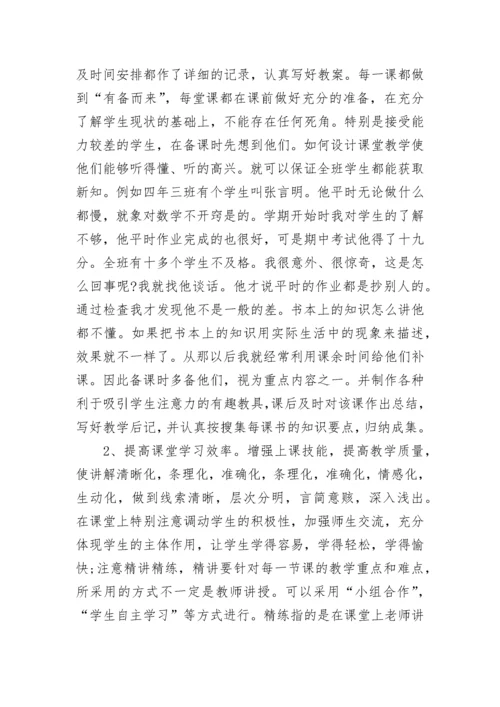 及时间安排都作了详细的记录，认真写好教案。每一课都做到“有备而来”，每堂课都在课前做好充分的准备，在充分了解学生现状的基础上，不能存在任何死角。特别是接受能力较差的学生，在备课时先想到他们。如何设计课堂教学使他们能够听得懂、听的高兴。就可以保证全班学生都能获取新知。例如四年三班有个学生叫张言明。他平时无论做什么都慢，就象对数学不开窍是的。学期开始时我对学生的了解不够，他平时作业完成的也很好，可是期中考试他得了十九分。全班有十多个学生不及格。我很意外、很惊奇，这是怎么回事呢?我就找他谈话。他才说平时的作业都是抄别人的。通过检查我才发现他不是一般的差。书本上的知识怎么讲他都不懂。如果把书本上的知识用实际生活中的现象来描述，效果就不一样了。从那以后我就经常利用课余时间给他们补课。因此备课时多备他们，视为重点内容之一。并制作各种利于吸引学生注意力的有趣教具,课后及时对该课作出总结，写好教学后记，并认真按搜集每课书的知识要点，归纳成集。

2、提高课堂学习效率。增强上课技能，提高教学质量，使讲解清晰化，条理化，准确化，条理化，准确化，情感化，生动化，做到线索清晰，层次分明，言简意赅，深入浅出。在课堂上特别注意调动学生的积极性，加强师生交流，充分体现学生的主体作用，让学生学得容易，学得轻松，学得愉快;注意精讲精练，精讲要针对每一节课的教学重点和难点，所采用的方式不一定是教师讲授。可以采用“小组合作”，“学生自主学习”等方式进行。精练指的是在课堂上老师讲